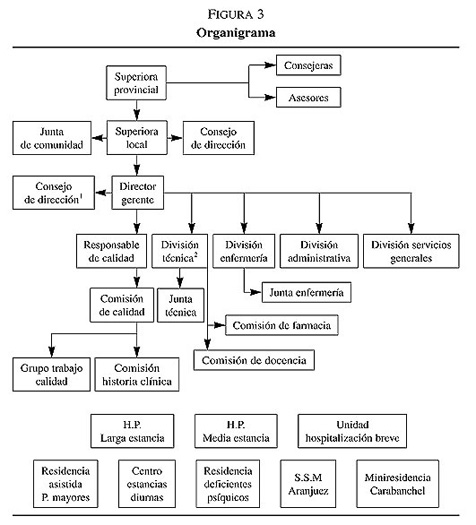 FIGURA 3
Organigrama

Superiora provincial

Consejeras

Asesores

Junta de comunidad

Superiora local

Consejo de dirección

Consejo de dirección$^1$

Director gerente

Responsable de calidad

División técnica$^2$

División enfermería

División administrativa

División servicios generales

Junta enfermería

Comisión de calidad

Junta técnica

Comisión de farmacia

Comisión de docencia

Grupo trabajo calidad

Comisión historia clínica

H.P. Larga estancia

H.P. Media estancia

Unidad hospitalización breve

Residencia asistida P. mayores

Centro estancias diurnas

Residencia deficientes psíquicos

S.S.M Aranjuez

Miniresidencia Carabanchel